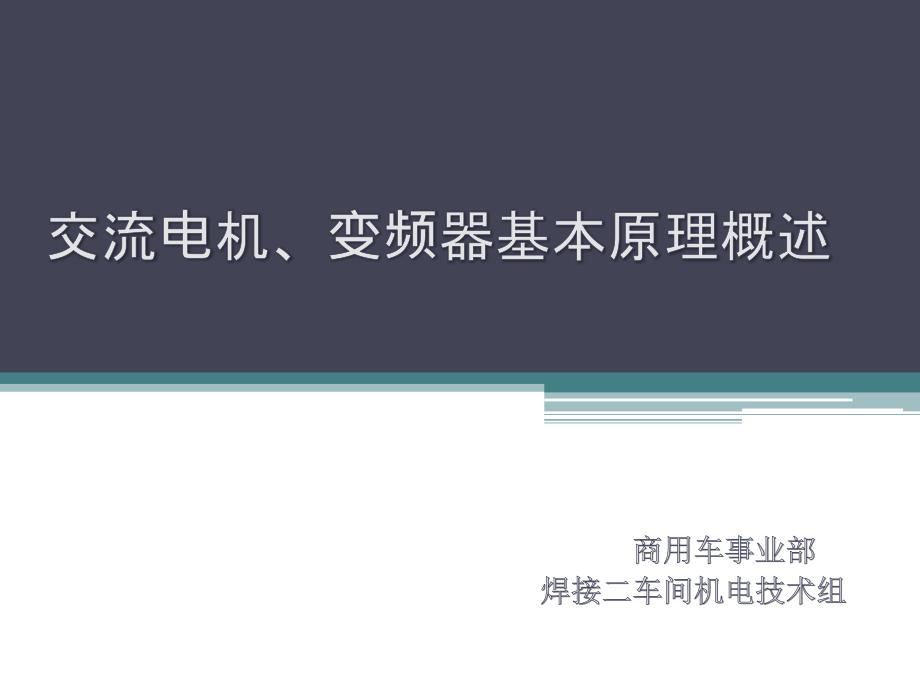 交流电机、变频器基本原理概述

商用车事业部
焊接二车间机电技术组